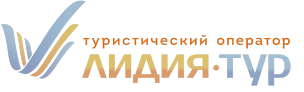 туристический оператор
ЛИДИЯ·ТУР